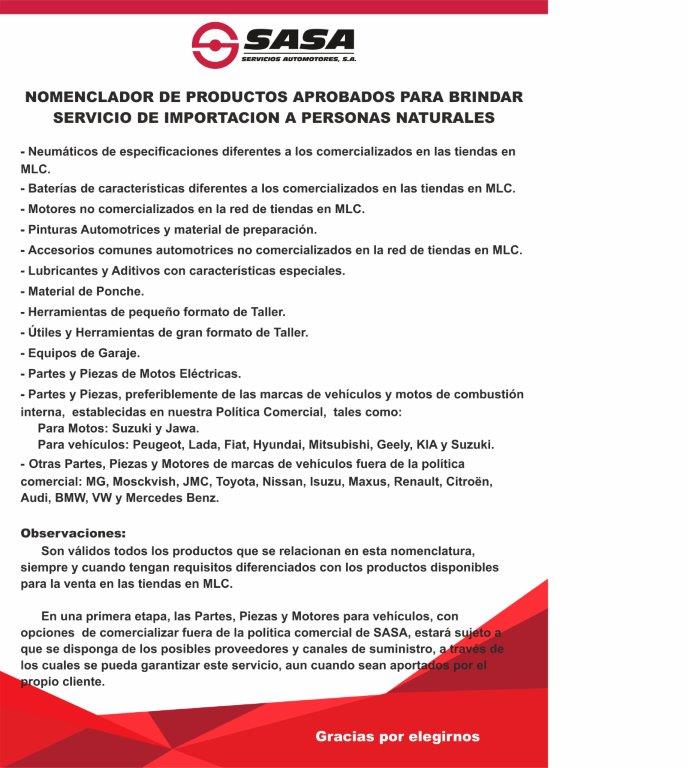 SASA
SERVICIOS AUTOMOTORES, S.A.

NOMENCLADOR DE PRODUCTOS APROBADOS PARA BRINDAR SERVICIO DE IMPORTACION A PERSONAS NATURALES

- Neumáticos de especificaciones diferentes a los comercializados en las tiendas en MLC.
- Baterías de características diferentes a los comercializados en las tiendas en MLC.
- Motores no comercializados en la red de tiendas en MLC.
- Pinturas Automotrices y material de preparación.
- Accesorios comunes automotrices no comercializados en la red de tiendas en MLC.
- Lubricantes y Aditivos con características especiales.
- Material de Ponche.
- Herramientas de pequeño formato de Taller.
- Útiles y Herramientas de gran formato de Taller.
- Equipos de Garaje.
- Partes y Piezas de Motos Eléctricas.
- Partes y Piezas, preferiblemente de las marcas de vehículos y motos de combustión interna, establecidas en nuestra Política Comercial, tales como:
Para Motos: Suzuki y Jawa.
Para vehículos: Peugeot, Lada, Fiat, Hyundai, Mitsubishi, Geely, KIA y Suzuki.
- Otras Partes, Piezas y Motores de marcas de vehículos fuera de la política comercial: MG, Mosckvish, JMC, Toyota, Nissan, Isuzu, Maxus, Renault, Citroën, Audi, BMW, VW y Mercedes Benz.

Observaciones:
Son válidos todos los productos que se relacionan en esta nomenclatura, siempre y cuando tengan requisitos diferenciados con los productos disponibles para la venta en las tiendas en MLC.

En una primera etapa, las Partes, Piezas y Motores para vehículos, con opciones de comercializar fuera de la política comercial de SASA, estará sujeto a que se disponga de los posibles proveedores y canales de suministro, a través de los cuales se pueda garantizar este servicio, aun cuando sean aportados por el propio cliente.

Gracias por elegirnos